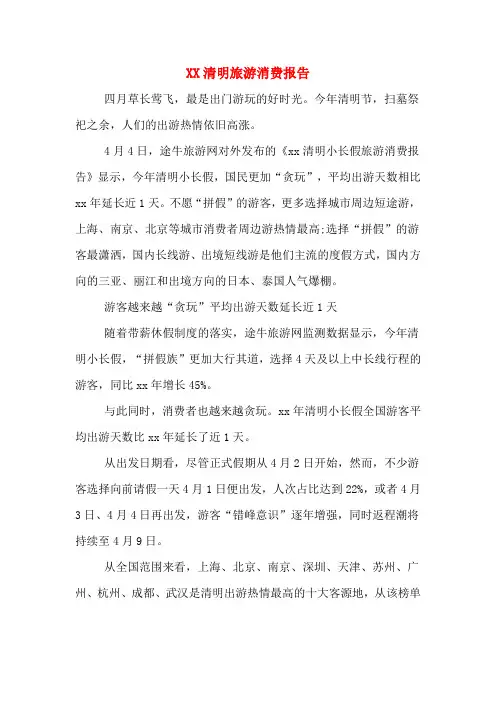 XX清明旅游消费报告

四月草长莺飞，最是出门游玩的好时光。今年清明节，扫墓祭祀之余，人们的出游热情依旧高涨。

4月4日，途牛旅游网对外发布的《xx清明小长假旅游消费报告》显示，今年清明小长假，国民更加“贪玩”，平均出游天数相比xx年延长近1天。不愿“拼假”的游客，更多选择城市周边短途游，上海、南京、北京等城市消费者周边游热情最高;选择“拼假”的游客最潇洒，国内长线游、出境短线游是他们主流的度假方式，国内方向的三亚、丽江和出境方向的日本、泰国人气爆棚。

游客越来越“贪玩”平均出游天数延长近1天

随着带薪休假制度的落实，途牛旅游网监测数据显示，今年清明小长假，“拼假族”更加大行其道，选择4天及以上中长线行程的游客，同比xx年增长45%。

与此同时，消费者也越来越贪玩。xx年清明小长假全国游客平均出游天数比xx年延长了近1天。

从出发日期看，尽管正式假期从4月2日开始，然而，不少游客选择向前请假一天4月1日便出发，人次占比达到22%，或者4月3日、4月4日再出发，游客“错峰意识”逐年增强，同时返程潮将持续至4月9日。

从全国范围来看，上海、北京、南京、深圳、天津、苏州、广州、杭州、成都、武汉是清明出游热情最高的十大客源地，从该榜单